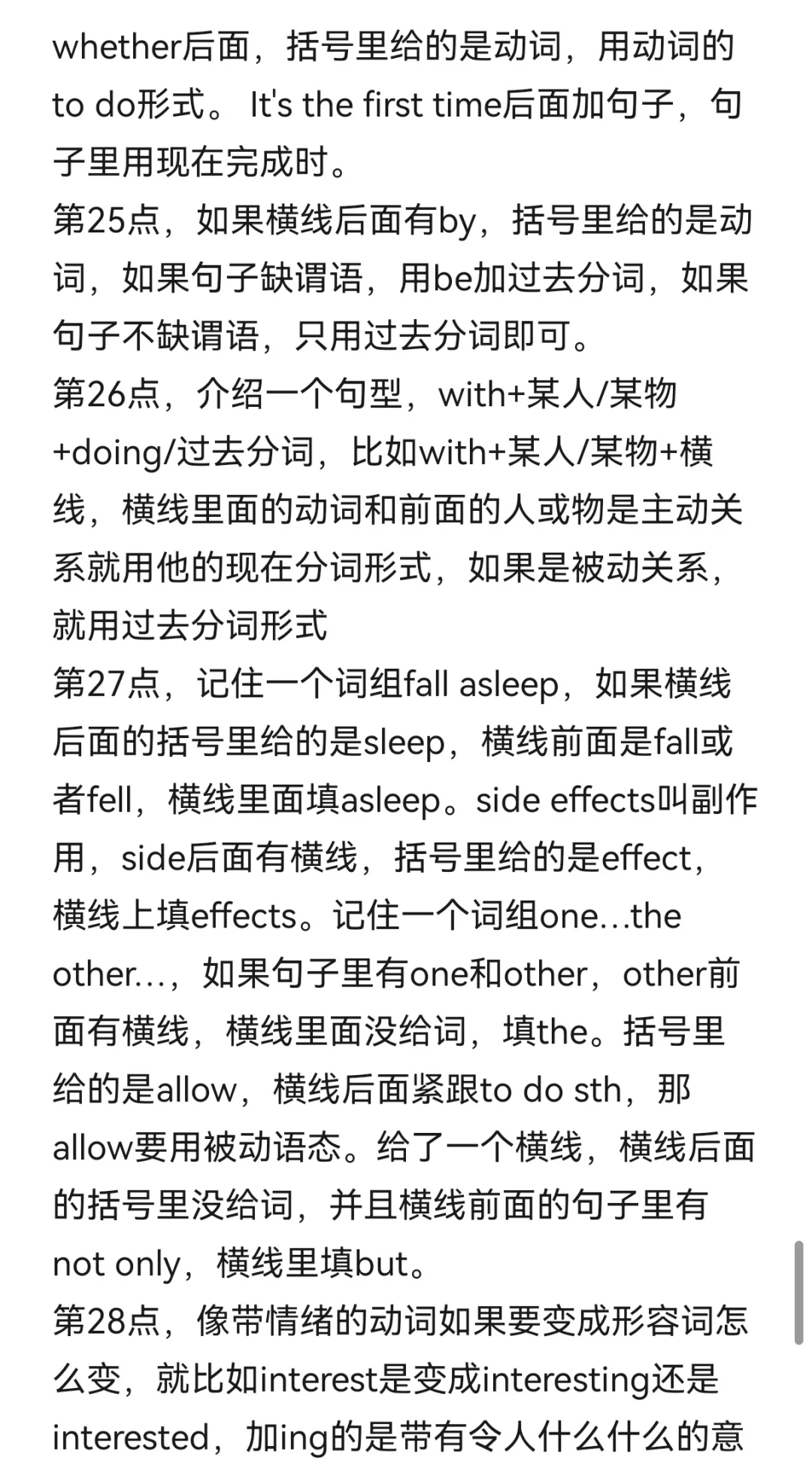 whether后面，括号里给的是动词，用动词的to do形式。 It's the first time后面加句子，句子里用现在完成时。
第25点，如果横线后面有by，括号里给的是动词，如果句子缺谓语，用be加过去分词，如果句子不缺谓语，只用过去分词即可。
第26点，介绍一个句型，with+某人/某物+doing/过去分词，比如with+某人/某物+横线，横线里面的动词和前面的人或物是主动关系就用他的现在分词形式，如果是被动关系，就用过去分词形式
第27点，记住一个词组fall asleep，如果横线后面的括号里给的是sleep，横线前面是fall或者fell，横线里面填asleep。side effects叫副作用，side后面有横线，括号里给的是effect，横线上填effects。记住一个词组one…the other…，如果句子里有one和other，other前面有横线，横线里面没给词，填the。括号里给的是allow，横线后面紧跟to do sth，那allow要用被动语态。给了一个横线，横线后面的括号里没给词，并且横线前面的句子里有not only，横线里填but。
第28点，像带情绪的动词如果要变成形容词怎么变，就比如interest是变成interesting还是interested，加ing的是带有令人什么什么的意